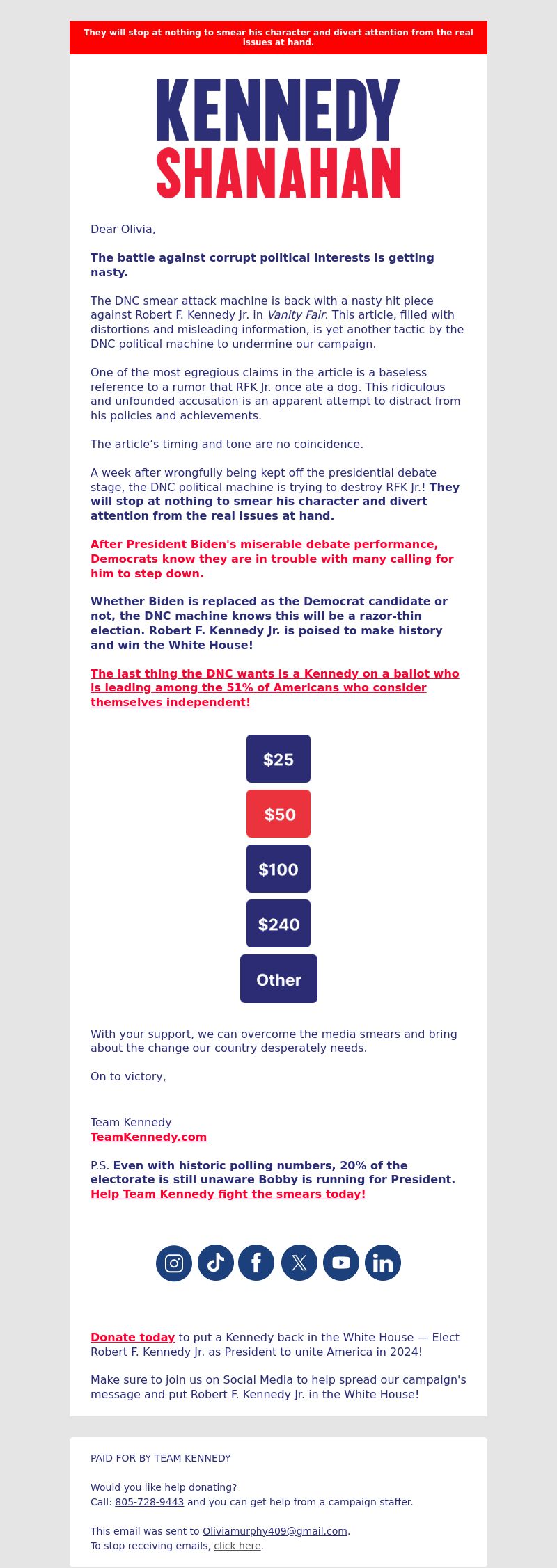 They will stop at nothing to smear his character and divert attention from the real issues at hand.

KENNEDY
SHANAHAN

Dear Olivia,

The battle against corrupt political interests is getting nasty.

The DNC smear attack machine is back with a nasty hit piece against Robert F. Kennedy Jr. in Vanity Fair. This article, filled with distortions and misleading information, is yet another tactic by the DNC political machine to undermine our campaign.

One of the most egregious claims in the article is a baseless reference to a rumor that RFK Jr. once ate a dog. This ridiculous and unfounded accusation is an apparent attempt to distract from his policies and achievements.

The article's timing and tone are no coincidence.

A week after wrongfully being kept off the presidential debate stage, the DNC political machine is trying to destroy RFK Jr.! They will stop at nothing to smear his character and divert attention from the real issues at hand.

After President Biden's miserable debate performance, Democrats know they are in trouble with many calling for him to step down.

Whether Biden is replaced as the Democrat candidate or not, the DNC machine knows this will be a razor-thin election. Robert F. Kennedy Jr. is poised to make history and win the White House!

The last thing the DNC wants is a Kennedy on a ballot who is leading among the 51% of Americans who consider themselves independent!

$25

$50

$100

$240

Other

With your support, we can overcome the media smears and bring about the change our country desperately needs.

On to victory,

Team Kennedy
TeamKennedy.com

P.S. Even with historic polling numbers, 20% of the electorate is still unaware Bobby is running for President. Help Team Kennedy fight the smears today!

Donate today to put a Kennedy back in the White House — Elect Robert F. Kennedy Jr. as President to unite America in 2024!

Make sure to join us on Social Media to help spread our campaign's message and put Robert F. Kennedy Jr. in the White House!

PAID FOR BY TEAM KENNEDY

Would you like help donating?
Call: 805-728-9443 and you can get help from a campaign staffer.

This email was sent to Oliviamurphy409@gmail.com.
To stop receiving emails, click here.